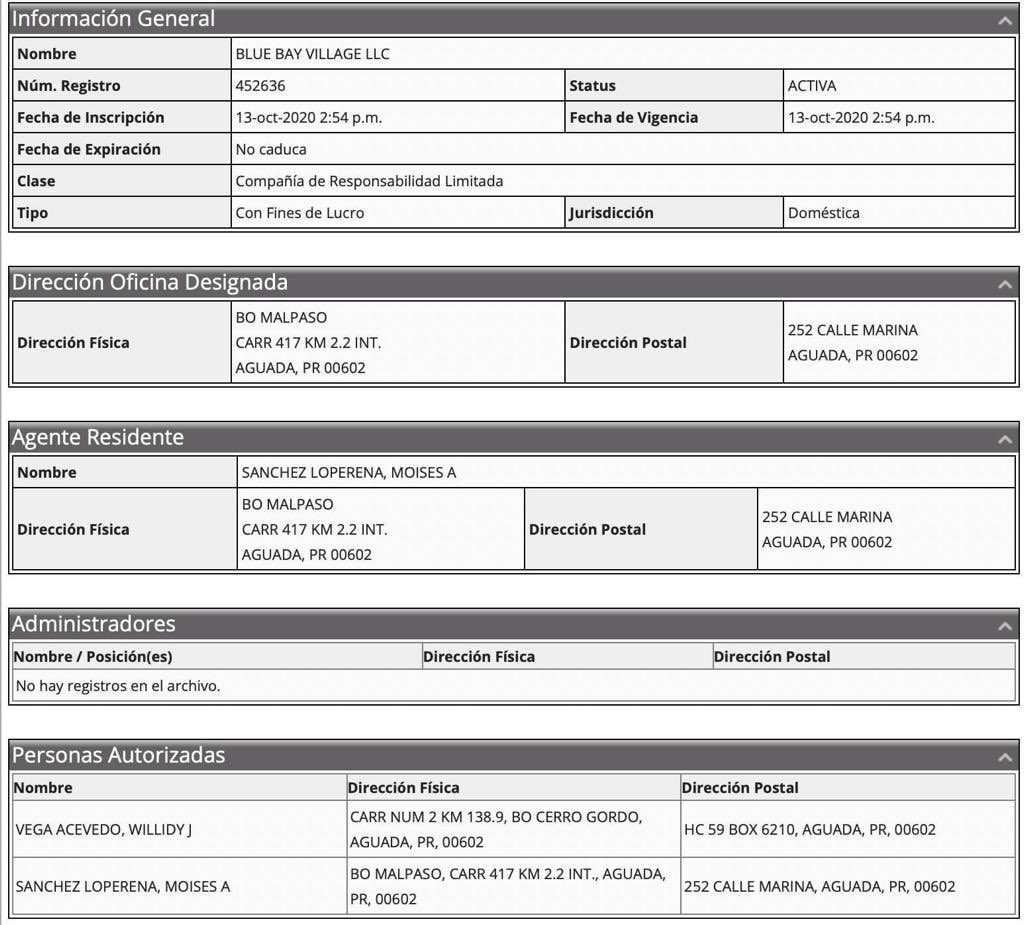 Información General

| Nombre | BLUE BAY VILLAGE LLC | | |
|---|---|---|---|
| Núm. Registro | 452636 | Status | ACTIVA |
| Fecha de Inscripción | 13-oct-2020 2:54 p.m. | Fecha de Vigencia | 13-oct-2020 2:54 p.m. |
| Fecha de Expiración | No caduca | | |
| Clase | Compañía de Responsabilidad Limitada | | |
| Tipo | Con Fines de Lucro | Jurisdicción | Doméstica |

Dirección Oficina Designada

| Dirección Física | BO MALPASO CARR 417 KM 2.2 INT. AGUADA, PR 00602 | Dirección Postal | 252 CALLE MARINA AGUADA, PR 00602 |
|---|---|---|---|

Agente Residente

| Nombre | SANCHEZ LOPERENA, MOISES A | | |
|---|---|---|---|
| Dirección Física | BO MALPASO CARR 417 KM 2.2 INT. AGUADA, PR 00602 | Dirección Postal | 252 CALLE MARINA AGUADA, PR 00602 |

Administradores

| Nombre / Posición(es) | Dirección Física | Dirección Postal |
|---|---|---|
| No hay registros en el archivo. | | |

Personas Autorizadas

| Nombre | Dirección Física | Dirección Postal |
|---|---|---|
| VEGA ACEVEDO, WILLIDY J | CARR NUM 2 KM 138.9, BO CERRO GORDO, AGUADA, PR, 00602 | HC 59 BOX 6210, AGUADA, PR, 00602 |
| SANCHEZ LOPERENA, MOISES A | BO MALPASO, CARR 417 KM 2.2 INT., AGUADA, PR, 00602 | 252 CALLE MARINA, AGUADA, PR, 00602 |